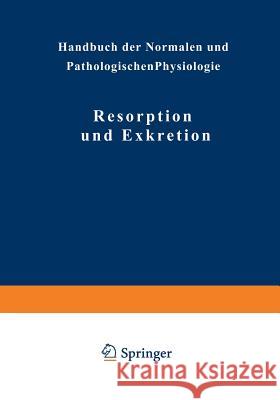 Handbuch der Normalen und PathologischenPhysiologie

Resorption und Exkretion

Springer

Kraina Książek